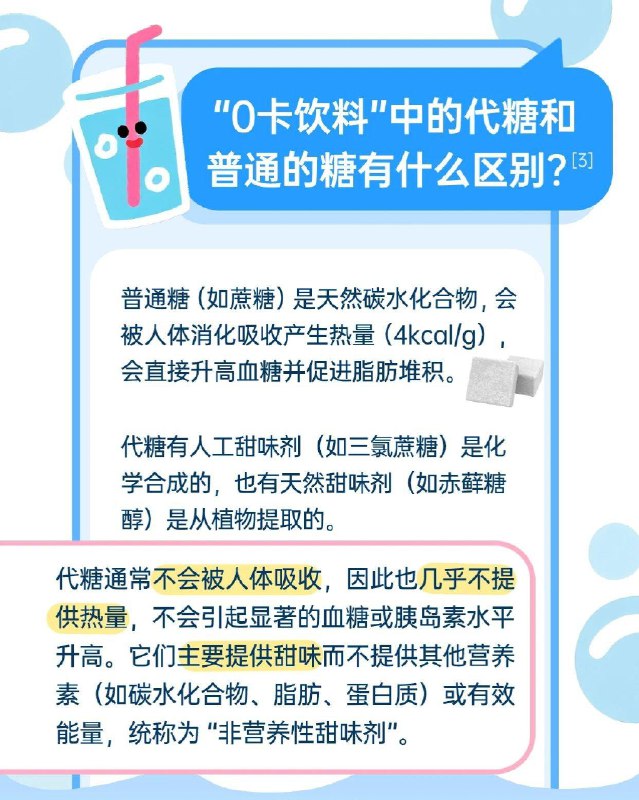 “0卡饮料”中的代糖和普通的糖有什么区别？[3]

普通糖（如蔗糖）是天然碳水化合物，会被人体消化吸收产生热量（4kcal/g），会直接升高血糖并促进脂肪堆积。

代糖有人工甜味剂（如三氯蔗糖）是化学合成的，也有天然甜味剂（如赤藓糖醇）是从植物提取的。

代糖通常不会被人体吸收，因此也几乎不提供热量，不会引起显著的血糖或胰岛素水平升高。它们主要提供甜味而不提供其他营养素（如碳水化合物、脂肪、蛋白质）或有效能量，统称为“非营养性甜味剂”。